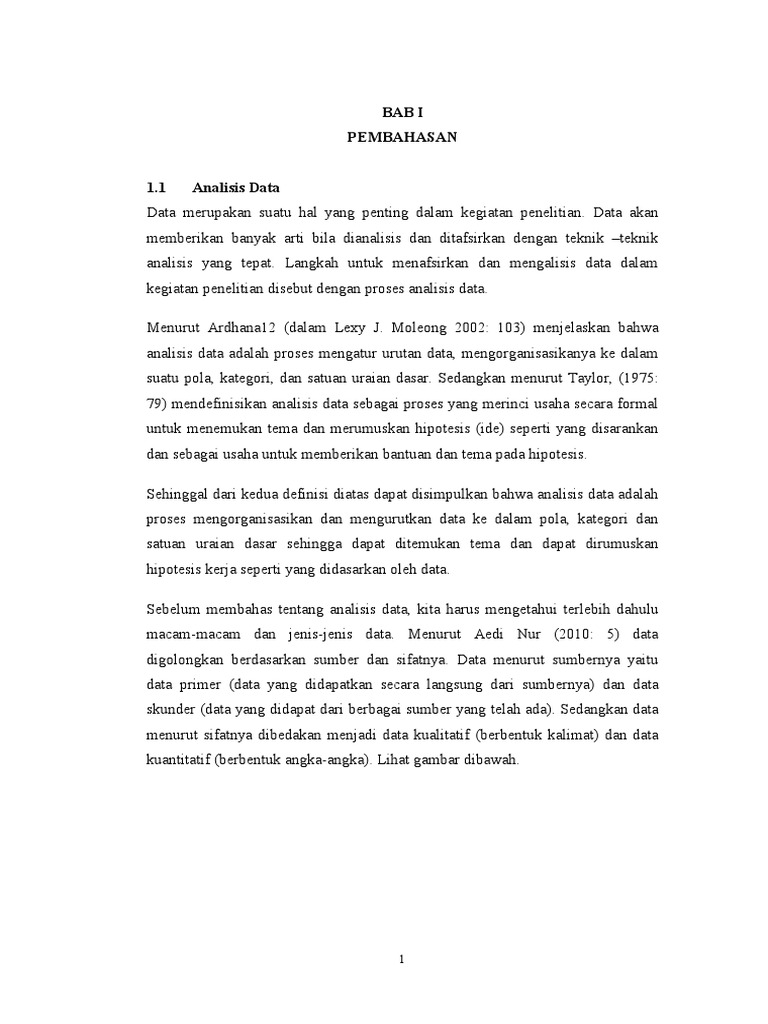 BAB I
PEMBAHASAN

1.1 Analisis Data

Data merupakan suatu hal yang penting dalam kegiatan penelitian. Data akan memberikan banyak arti bila dianalisis dan ditafsirkan dengan teknik –teknik analisis yang tepat. Langkah untuk menafsirkan dan mengalisis data dalam kegiatan penelitian disebut dengan proses analisis data.

Menurut Ardhana12 (dalam Lexy J. Moleong 2002: 103) menjelaskan bahwa analisis data adalah proses mengatur urutan data, mengorganisasikanya ke dalam suatu pola, kategori, dan satuan uraian dasar. Sedangkan menurut Taylor, (1975: 79) mendefinisikan analisis data sebagai proses yang merinci usaha secara formal untuk menemukan tema dan merumuskan hipotesis (ide) seperti yang disarankan dan sebagai usaha untuk memberikan bantuan dan tema pada hipotesis.

Sehinggal dari kedua definisi diatas dapat disimpulkan bahwa analisis data adalah proses mengorganisasikan dan mengurutkan data ke dalam pola, kategori dan satuan uraian dasar sehingga dapat ditemukan tema dan dapat dirumuskan hipotesis kerja seperti yang didasarkan oleh data.

Sebelum membahas tentang analisis data, kita harus mengetahui terlebih dahulu macam-macam dan jenis-jenis data. Menurut Aedi Nur (2010: 5) data digolongkan berdasarkan sumber dan sifatnya. Data menurut sumbernya yaitu data primer (data yang didapatkan secara langsung dari sumbernya) dan data skunder (data yang didapat dari berbagai sumber yang telah ada). Sedangkan data menurut sifatnya dibedakan menjadi data kualitatif (berbentuk kalimat) dan data kuantitatif (berbentuk angka-angka). Lihat gambar dibawah.

1